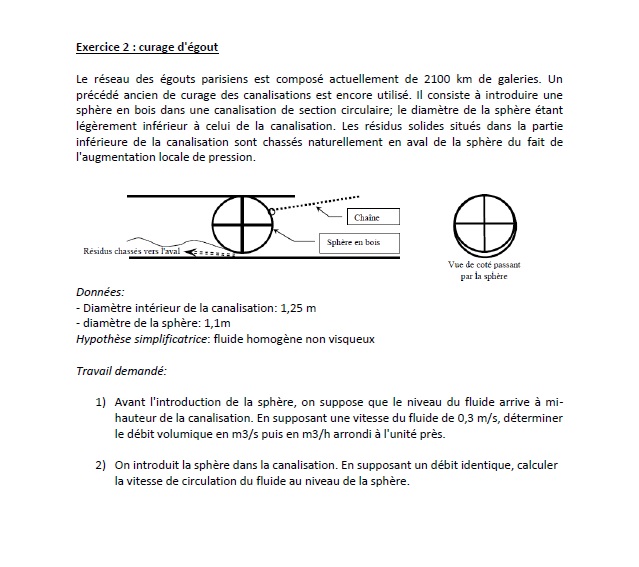 Exercice 2 : curage d'égout

Le réseau des égouts parisiens est composé actuellement de 2100 km de galeries. Un précédé ancien de curage des canalisations est encore utilisé. Il consiste à introduire une sphère en bois dans une canalisation de section circulaire; le diamètre de la sphère étant légèrement inférieur à celui de la canalisation. Les résidus solides situés dans la partie inférieure de la canalisation sont chassés naturellement en aval de la sphère du fait de l'augmentation locale de pression.

Chaîne

Sphère en bois

Résidus chassés vers l'aval

Vue de coté passant par la sphère

Données:
- Diamètre intérieur de la canalisation: 1,25 m
- diamètre de la sphère: 1,1m
Hypothèse simplificatrice: fluide homogène non visqueux

Travail demandé:

1) Avant l'introduction de la sphère, on suppose que le niveau du fluide arrive à mi-hauteur de la canalisation. En supposant une vitesse du fluide de 0,3 m/s, déterminer le débit volumique en m3/s puis en m3/h arrondi à l'unité près.

2) On introduit la sphère dans la canalisation. En supposant un débit identique, calculer la vitesse de circulation du fluide au niveau de la sphère.